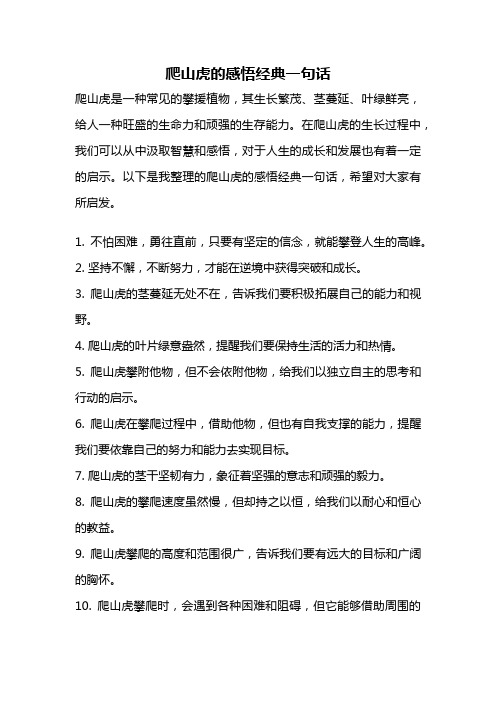 爬山虎的感悟经典一句话

爬山虎是一种常见的攀援植物，其生长繁茂、茎蔓延、叶绿鲜亮，给人一种旺盛的生命力和顽强的生存能力。在爬山虎的生长过程中，我们可以从中汲取智慧和感悟，对于人生的成长和发展也有着一定的启示。以下是我整理的爬山虎的感悟经典一句话，希望对大家有所启发。

1. 不怕困难，勇往直前，只要有坚定的信念，就能攀登人生的高峰。
2. 坚持不懈，不断努力，才能在逆境中获得突破和成长。
3. 爬山虎的茎蔓延无处不在，告诉我们要积极拓展自己的能力和视野。
4. 爬山虎的叶片绿意盎然，提醒我们要保持生活的活力和热情。
5. 爬山虎攀附他物，但不会依附他物，给我们以独立自主的思考和行动的启示。
6. 爬山虎在攀爬过程中，借助他物，但也有自我支撑的能力，提醒我们要依靠自己的努力和能力去实现目标。
7. 爬山虎的茎干坚韧有力，象征着坚强的意志和顽强的毅力。
8. 爬山虎的攀爬速度虽然慢，但却持之以恒，给我们以耐心和恒心的教益。
9. 爬山虎攀爬的高度和范围很广，告诉我们要有远大的目标和广阔的胸怀。
10. 爬山虎攀爬时，会遇到各种困难和阻碍，但它能够借助周围的